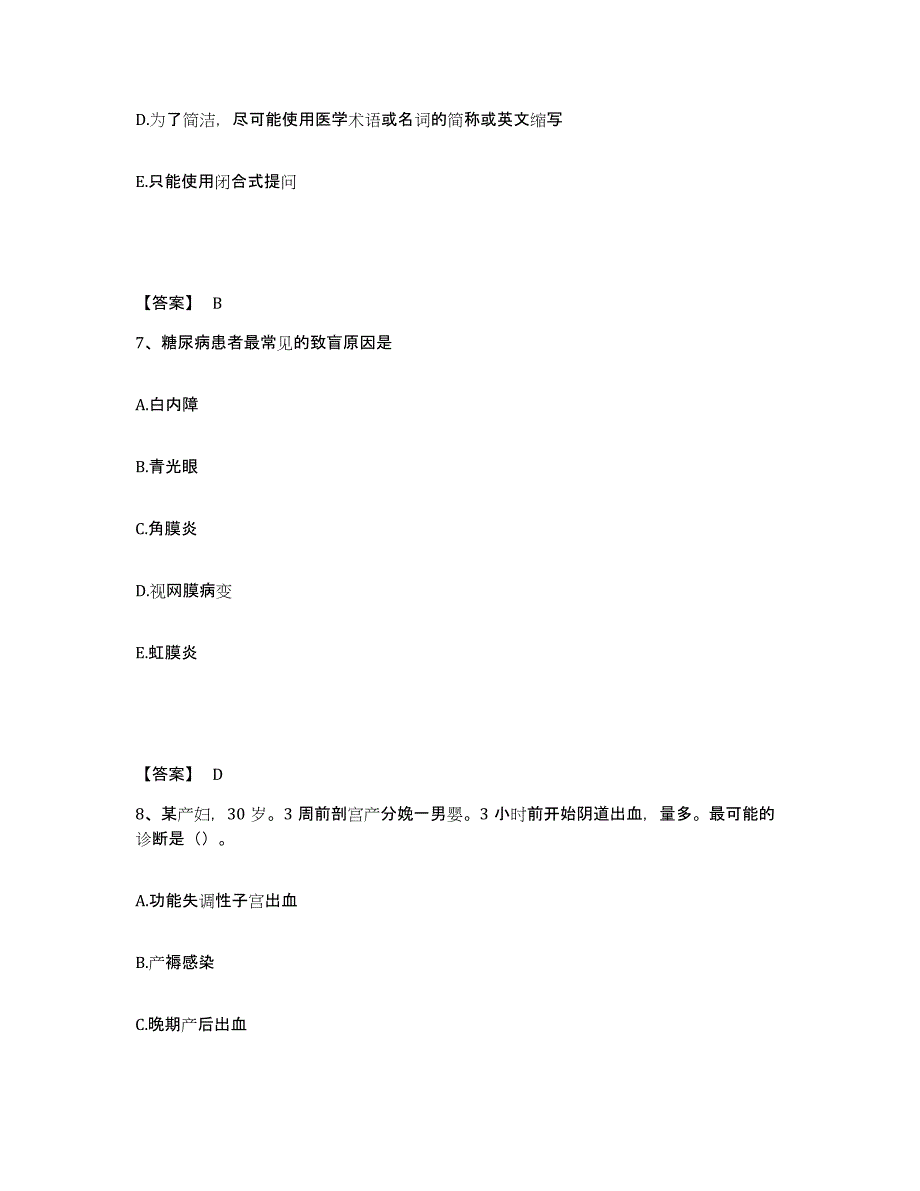 D.为了简洁，尽可能使用医学术语或名词的简称或英文缩写

E.只能使用闭合式提问

【答案】 B

7、糖尿病患者最常见的致盲原因是

A.白内障

B.青光眼

C.角膜炎

D.视网膜病变

E.虹膜炎

【答案】 D

8、某产妇，30 岁。3 周前剖宫产分娩一男婴。3 小时前开始阴道出血，量多。最可能的诊断是（）。

A.功能失调性子宫出血

B.产褥感染

C.晚期产后出血